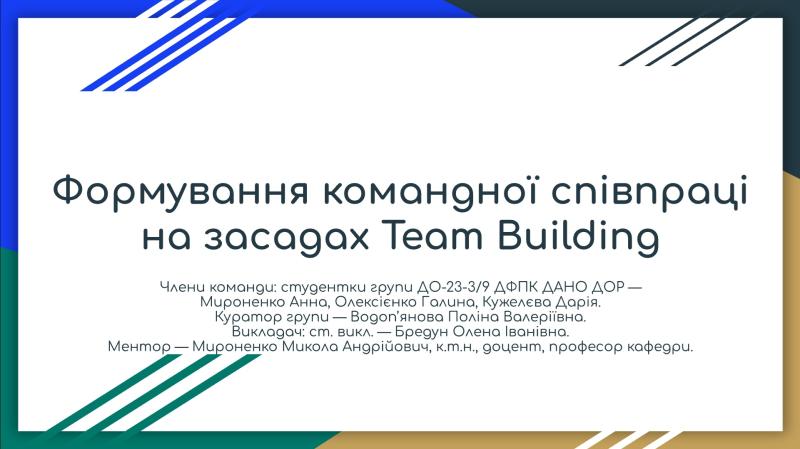 Формування командної співпраці на засадах Team Building

Члени команди: студентки групи ДО-23-3/9 ДФПК ДАНО ДОР — Мироненко Анна, Олексієнко Галина, Кужелєва Дарія.
Куратор групи — Водоп'янова Поліна Валеріївна.
Викладач: ст. викл. — Бредун Олена Іванівна.
Ментор — Мироненко Микола Андрійович, к.т.н., доцент, професор кафедри.